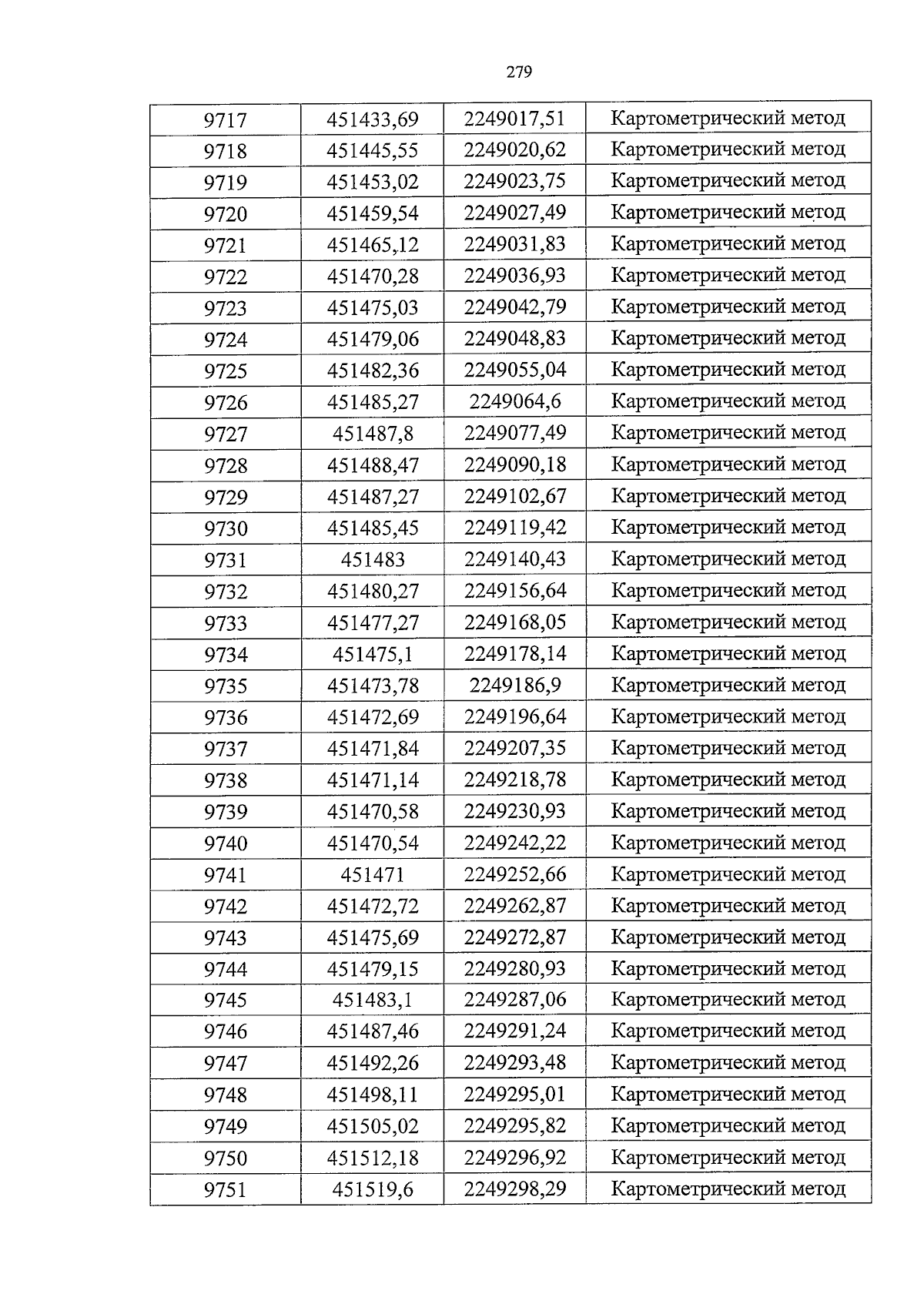 279

| 9717 | 451433,69 | 2249017,51 | Картометрический метод |
|---|---|---|---|
| 9718 | 451445,55 | 2249020,62 | Картометрический метод |
| 9719 | 451453,02 | 2249023,75 | Картометрический метод |
| 9720 | 451459,54 | 2249027,49 | Картометрический метод |
| 9721 | 451465,12 | 2249031,83 | Картометрический метод |
| 9722 | 451470,28 | 2249036,93 | Картометрический метод |
| 9723 | 451475,03 | 2249042,79 | Картометрический метод |
| 9724 | 451479,06 | 2249048,83 | Картометрический метод |
| 9725 | 451482,36 | 2249055,04 | Картометрический метод |
| 9726 | 451485,27 | 2249064,6 | Картометрический метод |
| 9727 | 451487,8 | 2249077,49 | Картометрический метод |
| 9728 | 451488,47 | 2249090,18 | Картометрический метод |
| 9729 | 451487,27 | 2249102,67 | Картометрический метод |
| 9730 | 451485,45 | 2249119,42 | Картометрический метод |
| 9731 | 451483 | 2249140,43 | Картометрический метод |
| 9732 | 451480,27 | 2249156,64 | Картометрический метод |
| 9733 | 451477,27 | 2249168,05 | Картометрический метод |
| 9734 | 451475,1 | 2249178,14 | Картометрический метод |
| 9735 | 451473,78 | 2249186,9 | Картометрический метод |
| 9736 | 451472,69 | 2249196,64 | Картометрический метод |
| 9737 | 451471,84 | 2249207,35 | Картометрический метод |
| 9738 | 451471,14 | 2249218,78 | Картометрический метод |
| 9739 | 451470,58 | 2249230,93 | Картометрический метод |
| 9740 | 451470,54 | 2249242,22 | Картометрический метод |
| 9741 | 451471 | 2249252,66 | Картометрический метод |
| 9742 | 451472,72 | 2249262,87 | Картометрический метод |
| 9743 | 451475,69 | 2249272,87 | Картометрический метод |
| 9744 | 451479,15 | 2249280,93 | Картометрический метод |
| 9745 | 451483,1 | 2249287,06 | Картометрический метод |
| 9746 | 451487,46 | 2249291,24 | Картометрический метод |
| 9747 | 451492,26 | 2249293,48 | Картометрический метод |
| 9748 | 451498,11 | 2249295,01 | Картометрический метод |
| 9749 | 451505,02 | 2249295,82 | Картометрический метод |
| 9750 | 451512,18 | 2249296,92 | Картометрический метод |
| 9751 | 451519,6 | 2249298,29 | Картометрический метод |